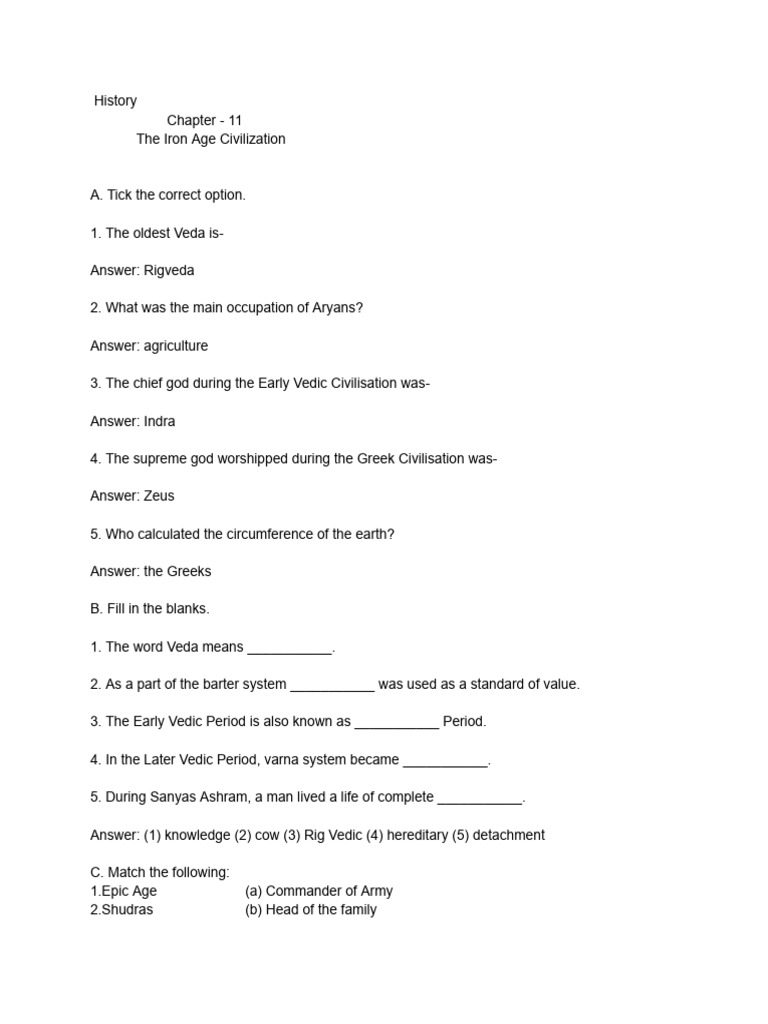 History

Chapter - 11

The Iron Age Civilization

A. Tick the correct option.

1. The oldest Veda is-

Answer: Rigveda

2. What was the main occupation of Aryans?

Answer: agriculture

3. The chief god during the Early Vedic Civilisation was-

Answer: Indra

4. The supreme god worshipped during the Greek Civilisation was-

Answer: Zeus

5. Who calculated the circumference of the earth?

Answer: the Greeks

B. Fill in the blanks.

1. The word Veda means ____.

2. As a part of the barter system ____ was used as a standard of value.

3. The Early Vedic Period is also known as ____ Period.

4. In the Later Vedic Period, varna system became ____.

5. During Sanyas Ashram, a man lived a life of complete ____.

Answer: (1) knowledge (2) cow (3) Rig Vedic (4) hereditary (5) detachment

C. Match the following:
1.Epic Age (a) Commander of Army
2.Shudras (b) Head of the family